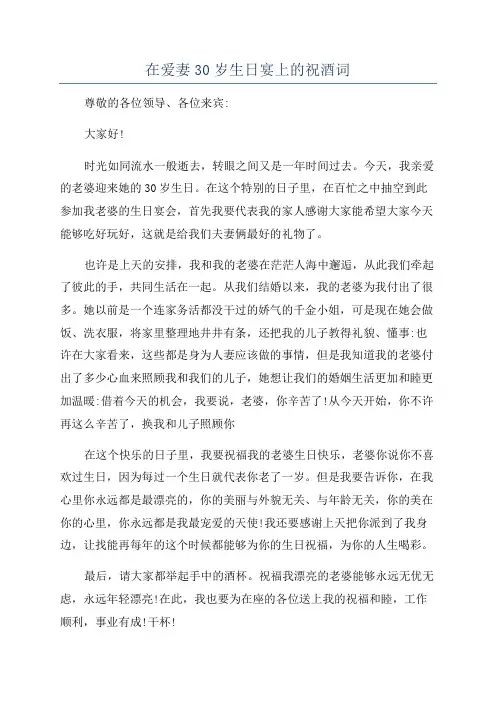 在爱妻 30 岁生日宴上的祝酒词

尊敬的各位领导、各位来宾:

大家好!

时光如同流水一般逝去，转眼之间又是一年时间过去。今天，我亲爱的老婆迎来她的 30 岁生日。在这个特别的日子里，在百忙之中抽空到此参加我老婆的生日宴会，首先我要代表我的家人感谢大家能希望大家今天能够吃好玩好，这就是给我们夫妻俩最好的礼物了。

也许是上天的安排，我和我的老婆在茫茫人海中邂逅，从此我们牵起了彼此的手，共同生活在一起。从我们结婚以来，我的老婆为我付出了很多。她以前是一个连家务活都没干过的娇气的千金小姐，可是现在她会做饭、洗衣服，将家里整理地井井有条，还把我的儿子教得礼貌、懂事:也许在大家看来，这些都是身为人妻应该做的事情，但是我知道我的老婆付出了多少心血来照顾我和我们的儿子，她想让我们的婚姻生活更加和睦更加温暖:借着今天的机会，我要说，老婆，你辛苦了!从今天开始，你不许再这么辛苦了，换我和儿子照顾你

在这个快乐的日子里，我要祝福我的老婆生日快乐，老婆你说你不喜欢过生日，因为每过一个生日就代表你老了一岁。但是我要告诉你，在我心里你永远都是最漂亮的，你的美丽与外貌无关、与年龄无关，你的美在你的心里，你永远都是我最宠爱的天使!我还要感谢上天把你派到了我身边，让我能再每年的这个时候都能够为你的生日祝福，为你的人生喝彩。

最后，请大家都举起手中的酒杯。祝福我漂亮的老婆能够永远无忧无虑，永远年轻漂亮!在此，我也要为在座的各位送上我的祝福和睦，工作顺利，事业有成!干杯!